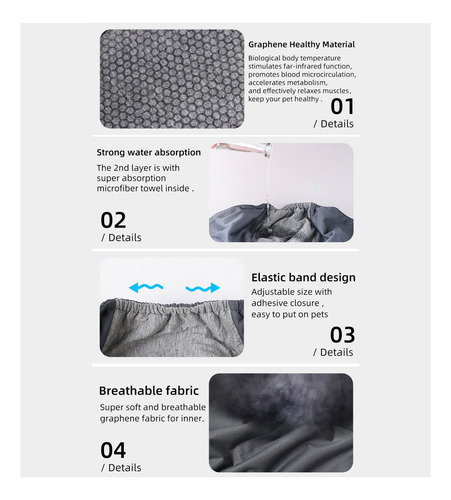 Graphene Healthy Material

Biological body temperature stimulates far-infrared function, promotes blood microcirculation, accelerates metabolism, and effectively relaxes muscles , keep your pet healthy .

01
/ Details

Strong water absorption

The 2nd layer is with super absorption microfiber towel inside .

02
/ Details

Elastic band design

Adjustable size with adhesive closure , easy to put on pets

03
/ Details

Breathable fabric

Super soft and breathable graphene fabric for inner.

04
/ Details